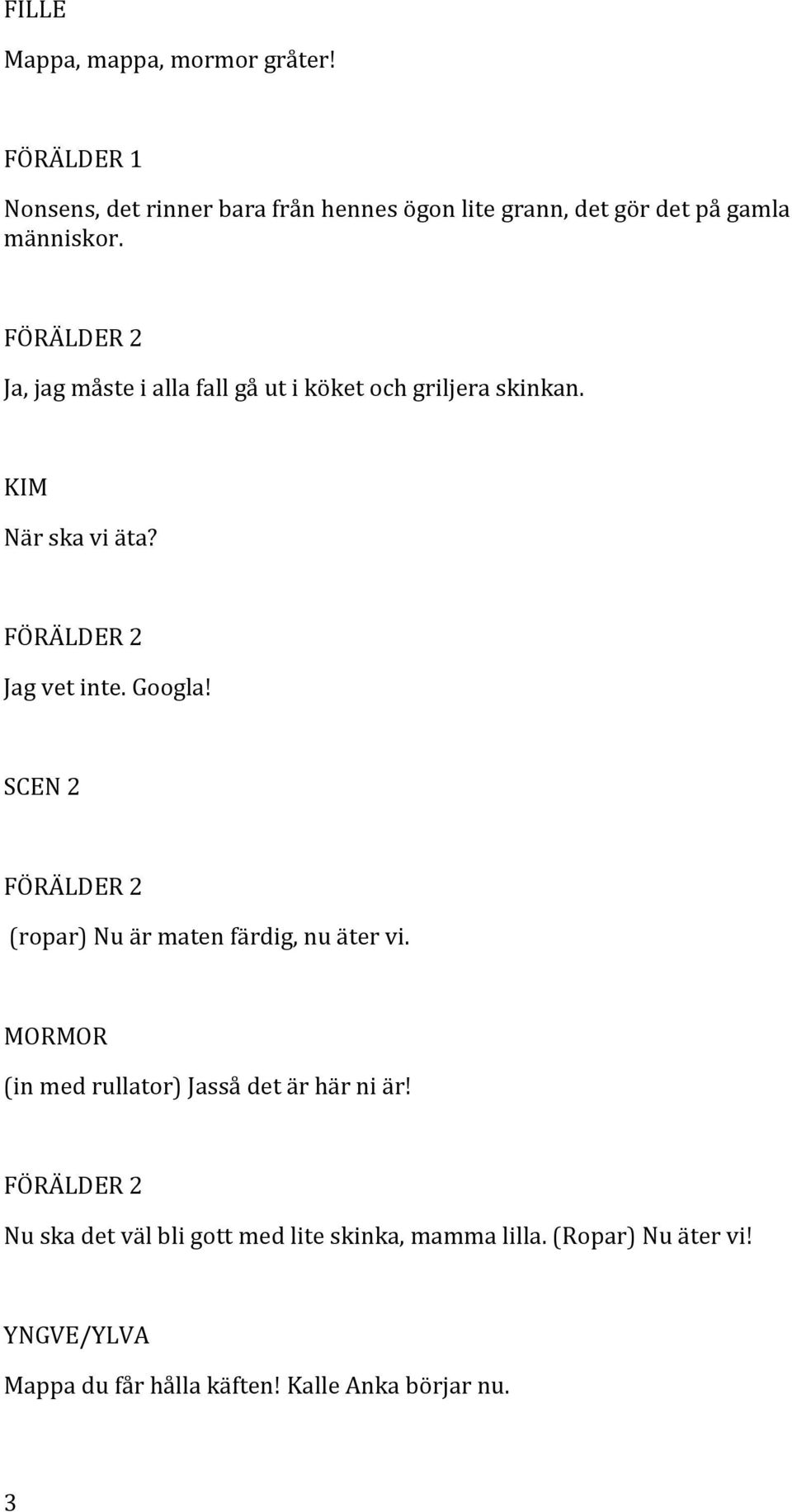 FILLE

Mappa, mappa, mormor gråter!

FÖRÄLDER 1

Nonsens, det rinner bara från hennes ögon lite grann, det gör det på gamla människor.

FÖRÄLDER 2

Ja, jag måste i alla fall gå ut i köket och griljera skinkan.

KIM

När ska vi äta?

FÖRÄLDER 2

Jag vet inte. Googla!

SCEN 2

FÖRÄLDER 2

(ropar) Nu är maten färdig, nu äter vi.

MORMOR

(in med rullator) Jasså det är här ni är!

FÖRÄLDER 2

Nu ska det väl bli gott med lite skinka, mamma lilla. (Ropar) Nu äter vi!

YNGVE/YLVA

Mappa du får hålla käften! Kalle Anka börjar nu.

3